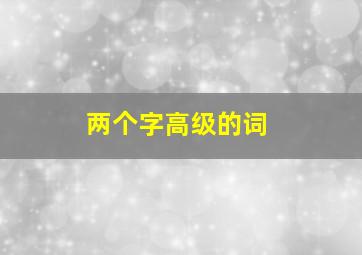 两个字高级的词